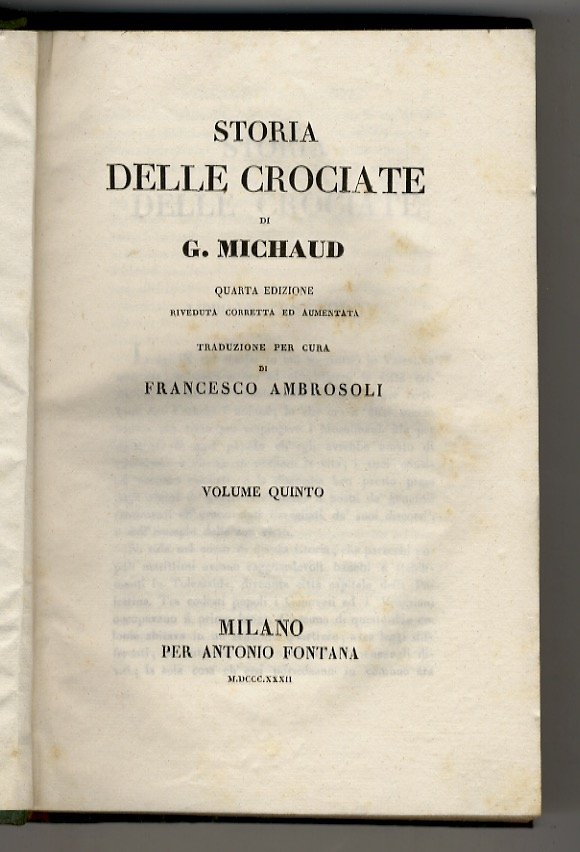 STORIA
DELLE CROCIATE
DI
G. MICHAUD

QUARTA EDIZIONE
RIVEDUTA CORRETTA ED AUMENTATA

TRADUZIONE PER CURA
DI
FRANCESCO AMBROSOLI

VOLUME QUINTO

MILANO
PER ANTONIO FONTANA
M.DCCC.XXXII